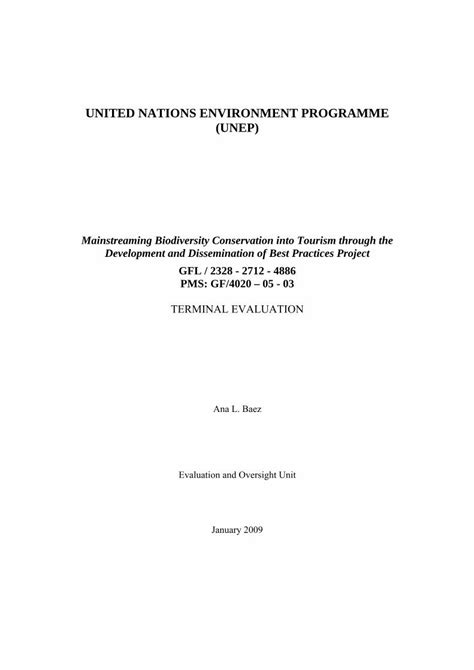 UNITED NATIONS ENVIRONMENT PROGRAMME
(UNEP)

Mainstreaming Biodiversity Conservation into Tourism through the Development and Dissemination of Best Practices Project

GFL / 2328 - 2712 - 4886
PMS: GF/4020 – 05 - 03

TERMINAL EVALUATION

Ana L. Baez

Evaluation and Oversight Unit

January 2009